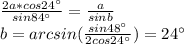 $\frac{2a*cos24^\circ}{sin84^\circ} = \frac{a}{sinb}$
$b = arcsin(\frac{sin48^\circ}{2cos24^\circ}) = 24^\circ$